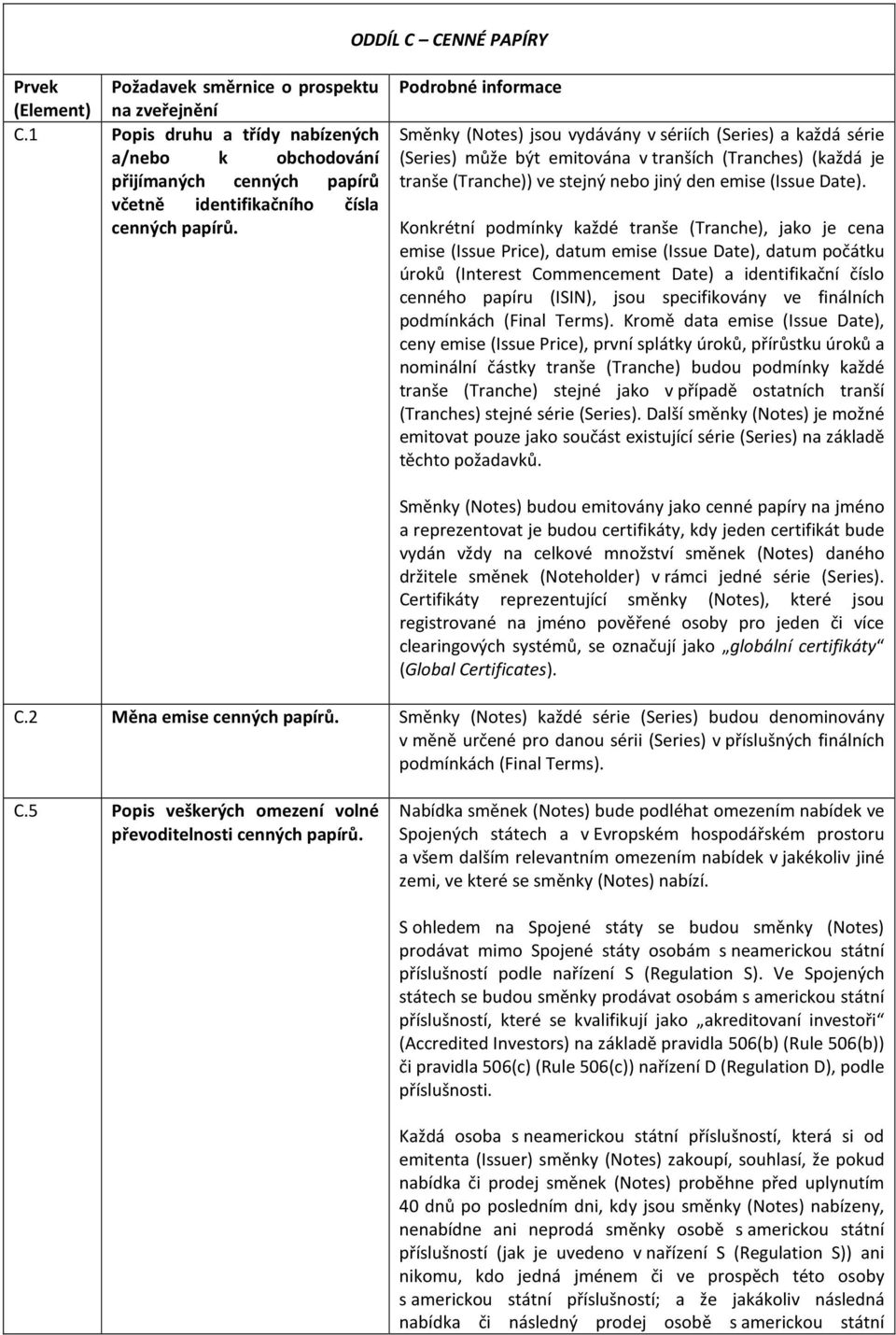 ODDÍL C – CENNÉ PAPÍRY

| Prvek (Element) | Požadavek směrnice o prospektu na zveřejnění | Podrobné informace |
|---|---|---|
| C.1 | Popis druhu a třídy nabízených a/nebo k obchodování přijímaných cenných papírů včetně identifikačního čísla cenných papírů. | Směnky (Notes) jsou vydávány v sériích (Series) a každá série (Series) může být emitována v tranších (Tranches) (každá je tranše (Tranche)) ve stejný nebo jiný den emise (Issue Date).<br><br>Konkrétní podmínky každé tranše (Tranche), jako je cena emise (Issue Price), datum emise (Issue Date), datum počátku úroků (Interest Commencement Date) a identifikační číslo cenného papíru (ISIN), jsou specifikovány ve finálních podmínkách (Final Terms). Kromě data emise (Issue Date), ceny emise (Issue Price), první splátky úroků, přírůstku úroků a nominální částky tranše (Tranche) budou podmínky každé tranše (Tranche) stejné jako v případě ostatních tranší (Tranches) stejné série (Series). Další směnky (Notes) je možné emitovat pouze jako součást existující série (Series) na základě těchto požadavků.<br><br>Směnky (Notes) budou emitovány jako cenné papíry na jméno a reprezentovat je budou certifikáty, kdy jeden certifikát bude vydán vždy na celkové množství směnek (Notes) daného držitele směnek (Noteholder) v rámci jedné série (Series). Certifikáty reprezentující směnky (Notes), které jsou registrované na jméno pověřené osoby pro jeden či více clearingových systémů, se označují jako „globální certifikáty“ (Global Certificates). |
| C.2 | Měna emise cenných papírů. | Směnky (Notes) každé série (Series) budou denominovány v měně určené pro danou sérii (Series) v příslušných finálních podmínkách (Final Terms). |
| C.5 | Popis veškerých omezení volné převoditelnosti cenných papírů. | Nabídka směnek (Notes) bude podléhat omezením nabídek ve Spojených státech a v Evropském hospodářském prostoru a všem dalším relevantním omezením nabídek v jakékoliv jiné zemi, ve které se směnky (Notes) nabízí.<br><br>S ohledem na Spojené státy se budou směnky (Notes) prodávat mimo Spojené státy osobám s neamerickou státní příslušností podle nařízení S (Regulation S). Ve Spojených státech se budou směnky prodávat osobám s americkou státní příslušností, které se kvalifikují jako „akreditovaní investoři“ (Accredited Investors) na základě pravidla 506(b) (Rule 506(b)) či pravidla 506(c) (Rule 506(c)) nařízení D (Regulation D), podle příslušnosti.<br><br>Každá osoba s neamerickou státní příslušností, která si od emitenta (Issuer) směnky (Notes) zakoupí, souhlasí, že pokud nabídka či prodej směnek (Notes) proběhne před uplynutím 40 dnů po posledním dni, kdy jsou směnky (Notes) nabízeny, nenabídne ani neprodá směnky osobě s americkou státní příslušností (jak je uvedeno v nařízení S (Regulation S)) ani nikomu, kdo jedná jménem či ve prospěch této osoby s americkou státní příslušností; a že jakákoliv následná nabídka či následný prodej osobě s americkou státní |